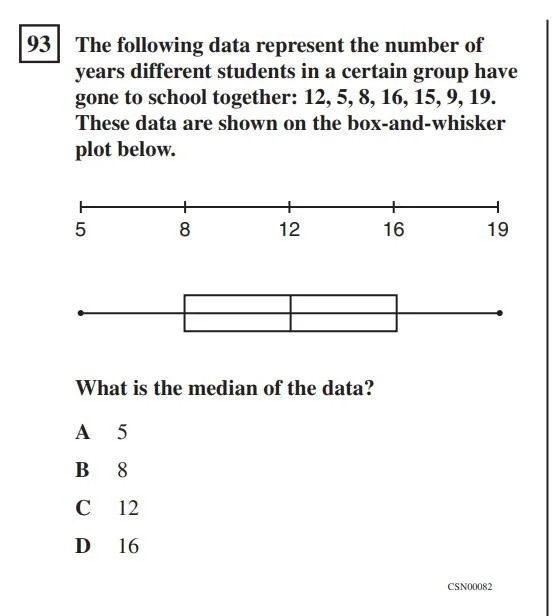 93 The following data represent the number of years different students in a certain group have gone to school together: 12, 5, 8, 16, 15, 9, 19. These data are shown on the box-and-whisker plot below.

5 8 12 16 19

What is the median of the data?

A 5

B 8

C 12

D 16

CSN00082